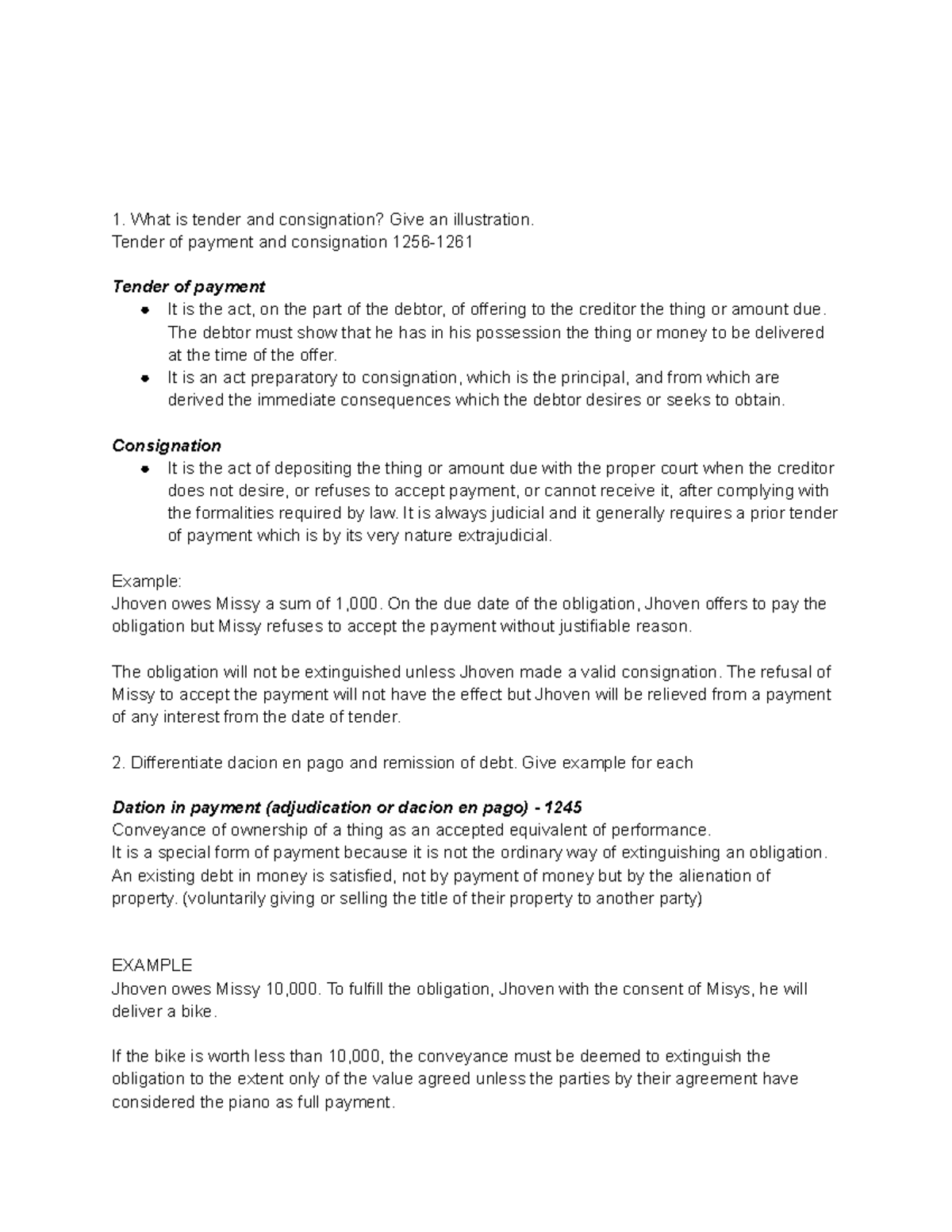 1. What is tender and consignation? Give an illustration.
Tender of payment and consignation 1256-1261

Tender of payment
• It is the act, on the part of the debtor, of offering to the creditor the thing or amount due. The debtor must show that he has in his possession the thing or money to be delivered at the time of the offer.
• It is an act preparatory to consignation, which is the principal, and from which are derived the immediate consequences which the debtor desires or seeks to obtain.

Consignation
• It is the act of depositing the thing or amount due with the proper court when the creditor does not desire, or refuses to accept payment, or cannot receive it, after complying with the formalities required by law. It is always judicial and it generally requires a prior tender of payment which is by its very nature extrajudicial.

Example:
Jhoven owes Missy a sum of 1,000. On the due date of the obligation, Jhoven offers to pay the obligation but Missy refuses to accept the payment without justifiable reason.

The obligation will not be extinguished unless Jhoven made a valid consignation. The refusal of Missy to accept the payment will not have the effect but Jhoven will be relieved from a payment of any interest from the date of tender.

2. Differentiate dacion en pago and remission of debt. Give example for each

Dation in payment (adjudication or dacion en pago) - 1245
Conveyance of ownership of a thing as an accepted equivalent of performance.
It is a special form of payment because it is not the ordinary way of extinguishing an obligation. An existing debt in money is satisfied, not by payment of money but by the alienation of property. (voluntarily giving or selling the title of their property to another party)

EXAMPLE
Jhoven owes Missy 10,000. To fulfill the obligation, Jhoven with the consent of Misys, he will deliver a bike.

If the bike is worth less than 10,000, the conveyance must be deemed to extinguish the obligation to the extent only of the value agreed unless the parties by their agreement have considered the piano as full payment.